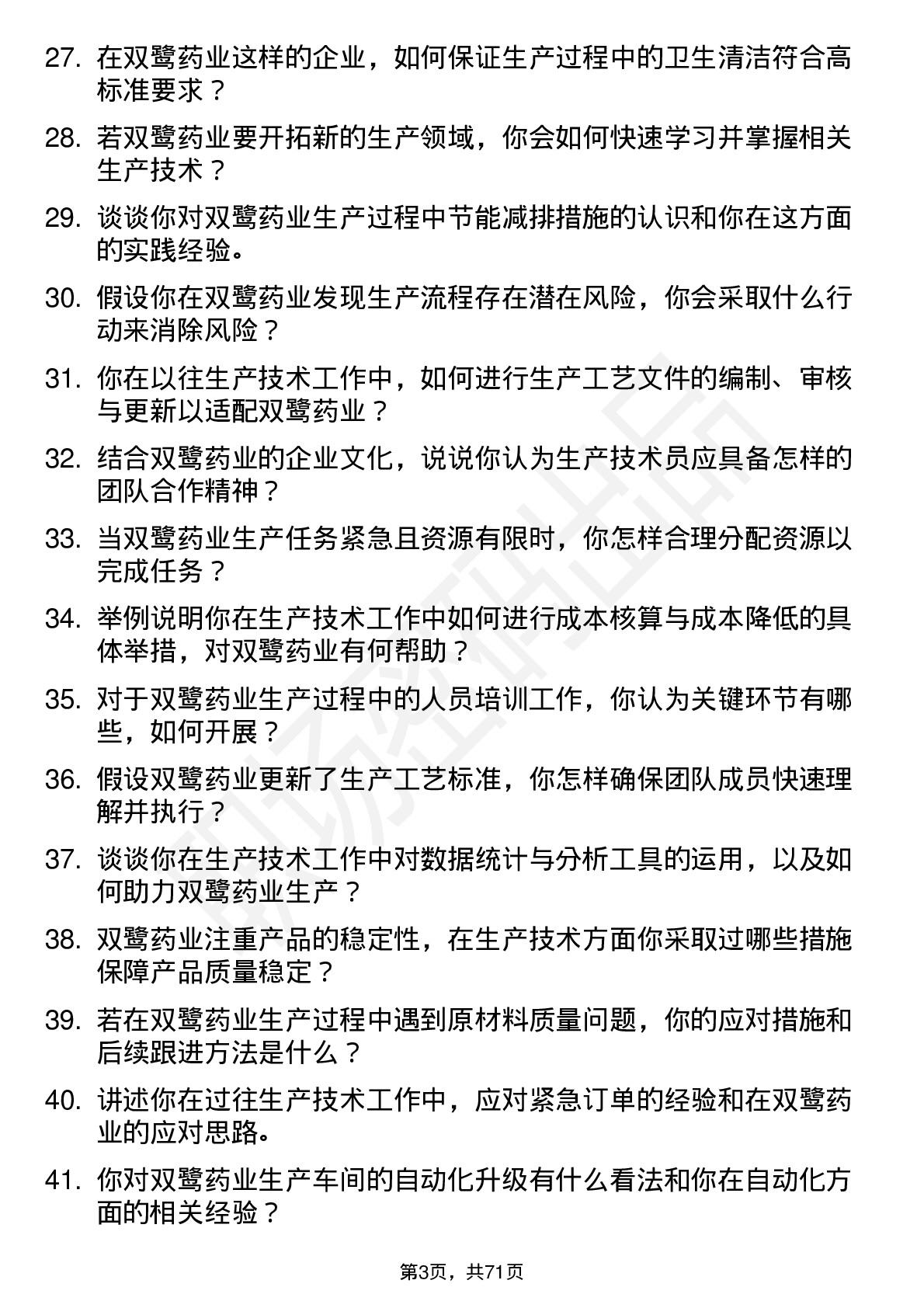 27. 在双鹭药业这样的企业，如何保证生产过程中的卫生清洁符合高标准要求？

28. 若双鹭药业要开拓新的生产领域，你会如何快速学习并掌握相关生产技术？

29. 谈谈你对双鹭药业生产过程中节能减排措施的认识和你在这方面的实践经验。

30. 假设你在双鹭药业发现生产流程存在潜在风险，你会采取什么行动来消除风险？

31. 你在以往生产技术工作中，如何进行生产工艺文件的编制、审核与更新以适配双鹭药业？

32. 结合双鹭药业的企业文化，说说你认为生产技术员应具备怎样的团队合作精神？

33. 当双鹭药业生产任务紧急且资源有限时，你怎样合理分配资源以完成任务？

34. 举例说明你在生产技术工作中如何进行成本核算与成本降低的具体举措，对双鹭药业有何帮助？

35. 对于双鹭药业生产过程中的人员培训工作，你认为关键环节有哪些，如何开展？

36. 假设双鹭药业更新了生产工艺标准，你怎样确保团队成员快速理解并执行？

37. 谈谈你在生产技术工作中对数据统计与分析工具的运用，以及如何助力双鹭药业生产？

38. 双鹭药业注重产品的稳定性，在生产技术方面你采取过哪些措施保障产品质量稳定？

39. 若在双鹭药业生产过程中遇到原材料质量问题，你的应对措施和后续跟进方法是什么？

40. 讲述你在过往生产技术工作中，应对紧急订单的经验和在双鹭药业的应对思路。

41. 你对双鹭药业生产车间的自动化升级有什么看法和你在自动化方面的相关经验？

第3页，共71页